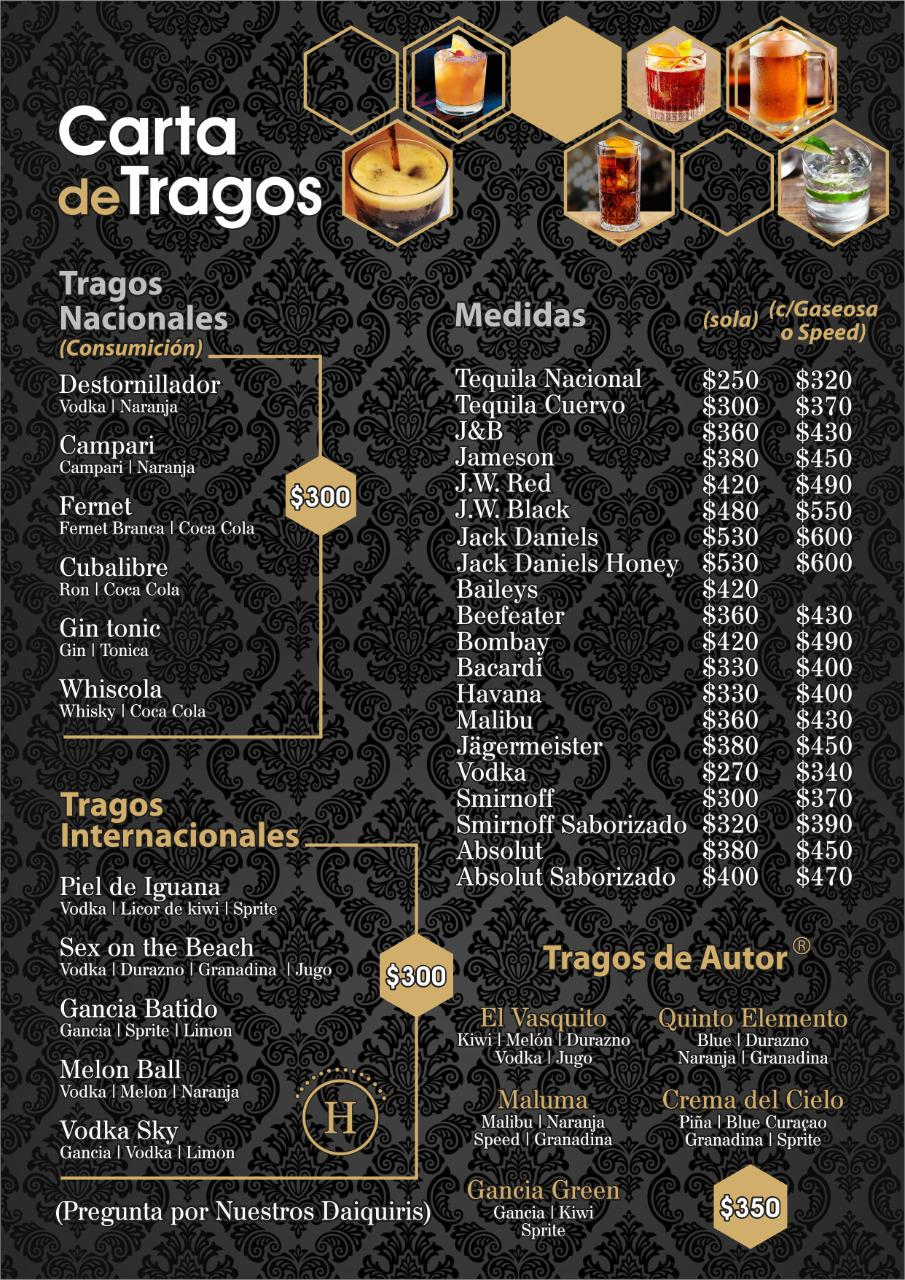 Carta de Tragos

Tragos Nacionales
(Consumición)

Destornillador
Vodka | Naranja

Campari
Campari | Naranja

Fernet
Fernet Branca | Coca Cola

Cubalibre
Ron | Coca Cola

Gin tonic
Gin | Tonica

Whiscola
Whisky | Coca Cola

$300

Tragos Internacionales

Piel de Iguana
Vodka | Licor de kiwi | Sprite

Sex on the Beach
Vodka | Durazno | Granadina | Jugo

Gancia Batido
Gancia | Sprite | Limon

Melon Ball
Vodka | Melon | Naranja

Vodka Sky
Gancia | Vodka | Limon

$300

H

(Pregunta por Nuestros Daiquiris)

| Medidas | (sola) | (c/Gaseosa o Speed) |
|---|---|---|
| Tequila Nacional | $250 | $320 |
| Tequila Cuervo | $300 | $370 |
| J&B | $360 | $430 |
| Jameson | $380 | $450 |
| J.W. Red | $420 | $490 |
| J.W. Black | $480 | $550 |
| Jack Daniels | $530 | $600 |
| Jack Daniels Honey | $530 | $600 |
| Baileys | $420 | |
| Beefeater | $360 | $430 |
| Bombay | $420 | $490 |
| Bacardí | $330 | $400 |
| Havana | $330 | $400 |
| Malibu | $360 | $430 |
| Jägermeister | $380 | $450 |
| Vodka | $270 | $340 |
| Smirnoff | $300 | $370 |
| Smirnoff Saborizado | $320 | $390 |
| Absolut | $380 | $450 |
| Absolut Saborizado | $400 | $470 |

Tragos de Autor ®

El Vasquito
Kiwi | Melón | Durazno
Vodka | Jugo

Quinto Elemento
Blue | Durazno
Naranja | Granadina

Maluma
Malibu | Naranja
Speed | Granadina

Crema del Cielo
Piña | Blue Curaçao
Granadina | Sprite

Gancia Green
Gancia | Kiwi
Sprite

$350